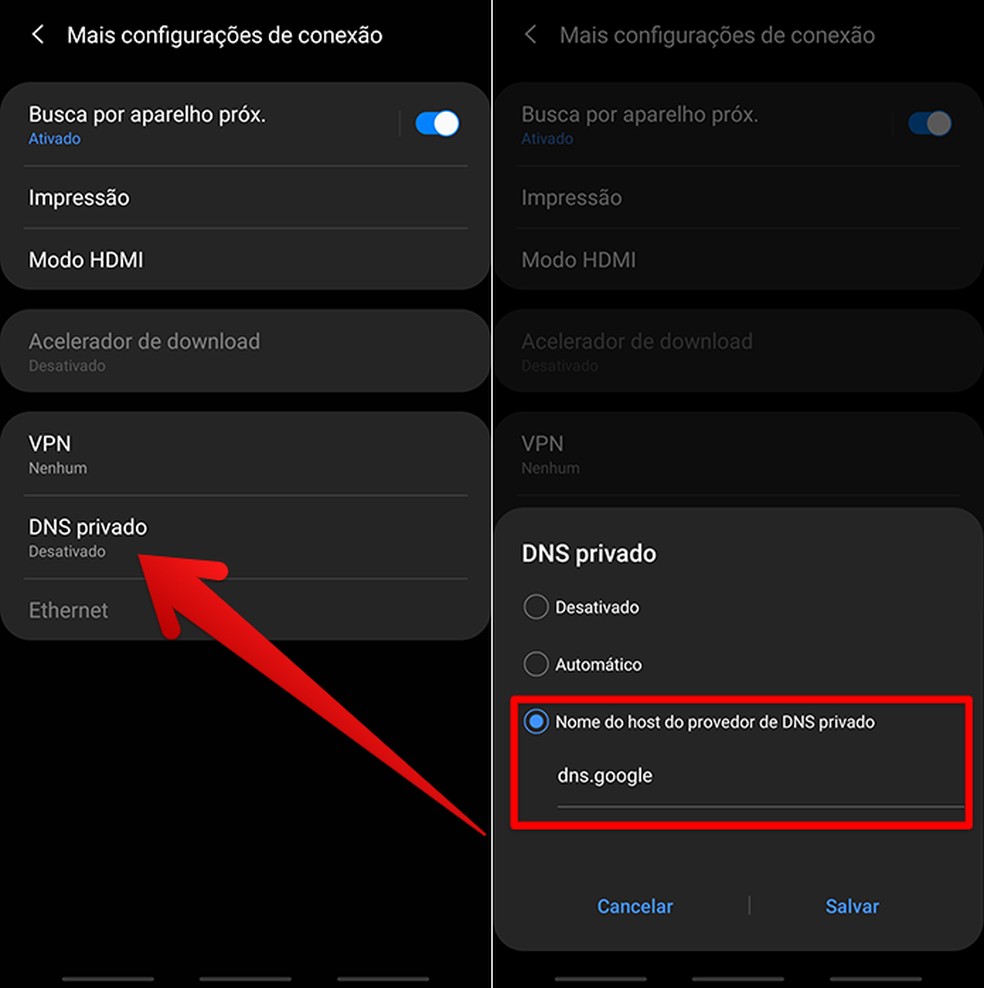 Mais configurações de conexão

Busca por aparelho próx.
Ativado

Impressão

Modo HDMI

Acelerador de download
Desativado

VPN
Nenhum

DNS privado
Desativado

Ethernet

Mais configurações de conexão

Busca por aparelho próx.
Ativado

Impressão

Modo HDMI

Acelerador de download
Desativado

VPN
Nenhum

DNS privado

Desativado

Automático

Nome do host do provedor de DNS privado

dns.google

Cancelar

Salvar